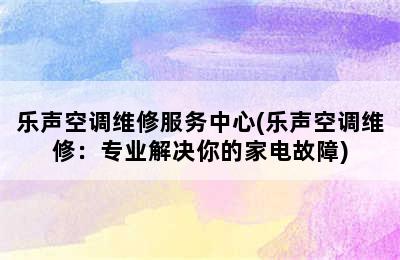 乐声空调维修服务中心(乐声空调维修：专业解决你的家电故障)